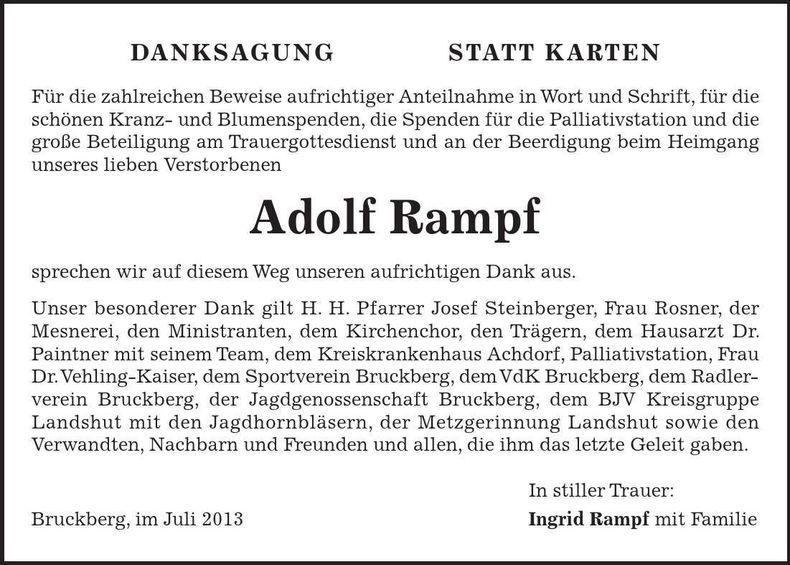 DANKSAGUNG STATT KARTEN

Für die zahlreichen Beweise aufrichtiger Anteilnahme in Wort und Schrift, für die schönen Kranz- und Blumenspenden, die Spenden für die Palliativstation und die große Beteiligung am Trauergottesdienst und an der Beerdigung beim Heimgang unseres lieben Verstorbenen

Adolf Rampf

sprechen wir auf diesem Weg unseren aufrichtigen Dank aus.

Unser besonderer Dank gilt H. H. Pfarrer Josef Steinberger, Frau Rosner, der Mesnerei, den Ministranten, dem Kirchenchor, den Trägern, dem Hausarzt Dr. Paintner mit seinem Team, dem Kreiskrankenhaus Achdorf, Palliativstation, Frau Dr. Vehling-Kaiser, dem Sportverein Bruckberg, dem VdK Bruckberg, dem Radlerverein Bruckberg, der Jagdgenossenschaft Bruckberg, dem BJV Kreisgruppe Landshut mit den Jagdhornbläsern, der Metzgerinnung Landshut sowie den Verwandten, Nachbarn und Freunden und allen, die ihm das letzte Geleit gaben.

In stiller Trauer:

Bruckberg, im Juli 2013

Ingrid Rampf mit Familie